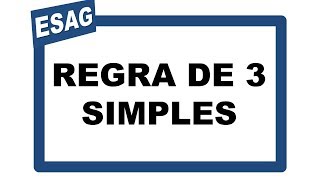 ESAG

REGRA DE 3 SIMPLES